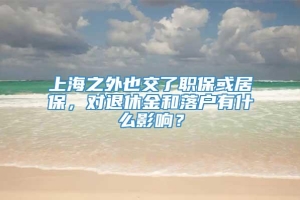 上海之外也交了职保或居保，对退休金和落户有什么影响？